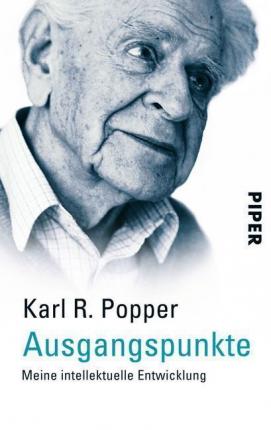 PIPER

Karl R. Popper
Ausgangspunkte
Meine intellektuelle Entwicklung